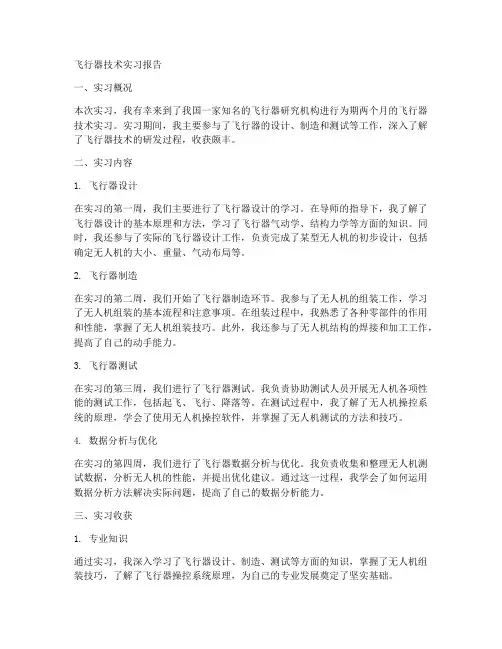 飞行器技术实习报告

一、实习概况

本次实习，我有幸来到了我国一家知名的飞行器研究机构进行为期两个月的飞行器技术实习。实习期间，我主要参与了飞行器的设计、制造和测试等工作，深入了解了飞行器技术的研发过程，收获颇丰。

二、实习内容

1. 飞行器设计

在实习的第一周，我们主要进行了飞行器设计的学习。在导师的指导下，我了解了飞行器设计的基本原理和方法，学习了飞行器气动学、结构力学等方面的知识。同时，我还参与了实际的飞行器设计工作，负责完成了某型无人机的初步设计，包括确定无人机的大小、重量、气动布局等。

2. 飞行器制造

在实习的第二周，我们开始了飞行器制造环节。我参与了无人机的组装工作，学习了无人机组装的基本流程和注意事项。在组装过程中，我熟悉了各种零部件的作用和性能，掌握了无人机组装技巧。此外，我还参与了无人机结构的焊接和加工工作，提高了自己的动手能力。

3. 飞行器测试

在实习的第三周，我们进行了飞行器测试。我负责协助测试人员开展无人机各项性能的测试工作，包括起飞、飞行、降落等。在测试过程中，我了解了无人机操控系统的原理，学会了使用无人机操控软件，并掌握了无人机测试的方法和技巧。

4. 数据分析与优化

在实习的第四周，我们进行了飞行器数据分析与优化。我负责收集和整理无人机测试数据，分析无人机的性能，并提出优化建议。通过这一过程，我学会了如何运用数据分析方法解决实际问题，提高了自己的数据分析能力。

三、实习收获

1. 专业知识

通过实习，我深入学习了飞行器设计、制造、测试等方面的知识，掌握了无人机组装技巧，了解了飞行器操控系统原理，为自己的专业发展奠定了坚实基础。